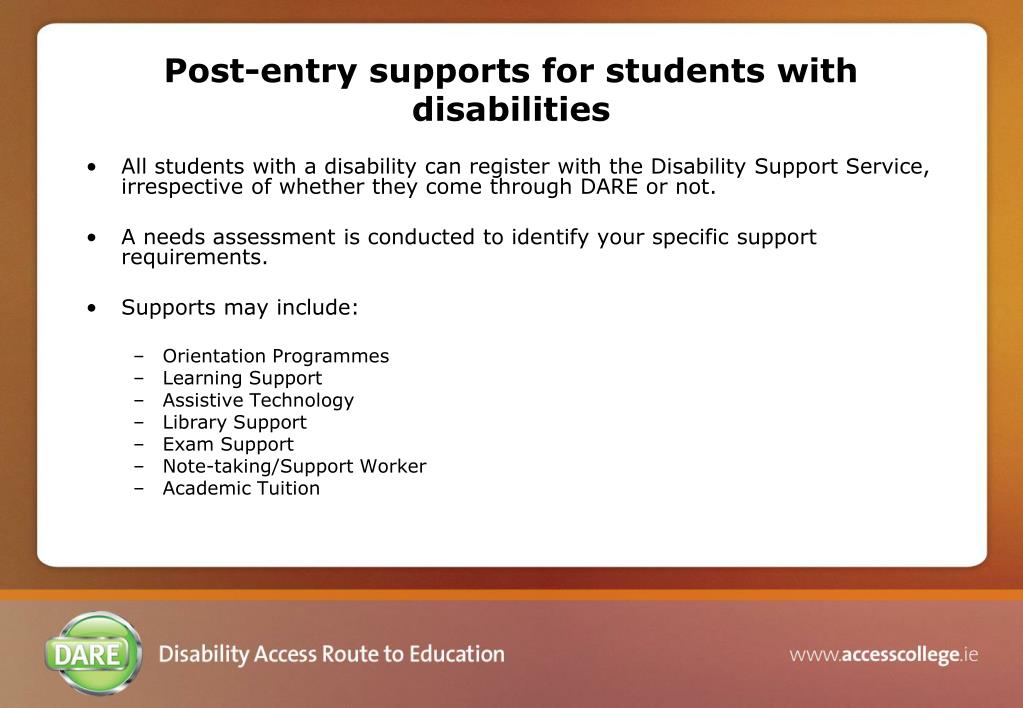 Post-entry supports for students with disabilities

• All students with a disability can register with the Disability Support Service, irrespective of whether they come through DARE or not.

• A needs assessment is conducted to identify your specific support requirements.

• Supports may include:

– Orientation Programmes
– Learning Support
– Assistive Technology
– Library Support
– Exam Support
– Note-taking/Support Worker
– Academic Tuition

DARE

Disability Access Route to Education

www.accesscollege.ie